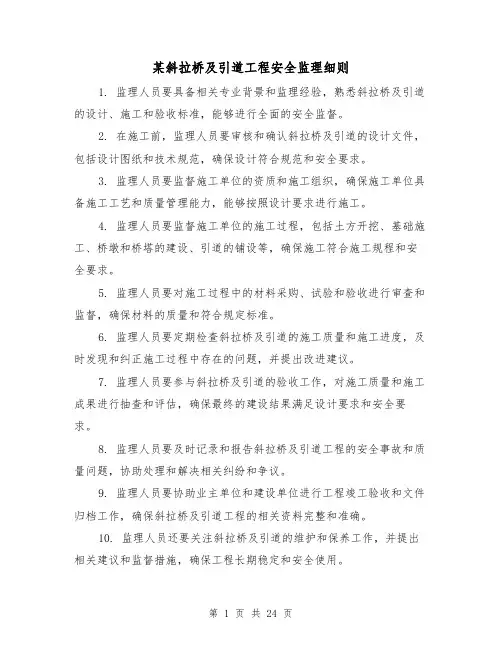 某斜拉桥及引道工程安全监理细则

1. 监理人员要具备相关专业背景和监理经验，熟悉斜拉桥及引道的设计、施工和验收标准，能够进行全面的安全监督。

2. 在施工前，监理人员要审核和确认斜拉桥及引道的设计文件，包括设计图纸和技术规范，确保设计符合规范和安全要求。

3. 监理人员要监督施工单位的资质和施工组织，确保施工单位具备施工工艺和质量管理能力，能够按照设计要求进行施工。

4. 监理人员要监督施工单位的施工过程，包括土方开挖、基础施工、桥墩和桥塔的建设、引道的铺设等，确保施工符合施工规程和安全要求。

5. 监理人员要对施工过程中的材料采购、试验和验收进行审查和监督，确保材料的质量和符合规定标准。

6. 监理人员要定期检查斜拉桥及引道的施工质量和施工进度，及时发现和纠正施工过程中存在的问题，并提出改进建议。

7. 监理人员要参与斜拉桥及引道的验收工作，对施工质量和施工成果进行抽查和评估，确保最终的建设结果满足设计要求和安全要求。

8. 监理人员要及时记录和报告斜拉桥及引道工程的安全事故和质量问题，协助处理和解决相关纠纷和争议。

9. 监理人员要协助业主单位和建设单位进行工程竣工验收和文件归档工作，确保斜拉桥及引道工程的相关资料完整和准确。

10. 监理人员还要关注斜拉桥及引道的维护和保养工作，并提出相关建议和监督措施，确保工程长期稳定和安全使用。

第 1 页 共 24 页